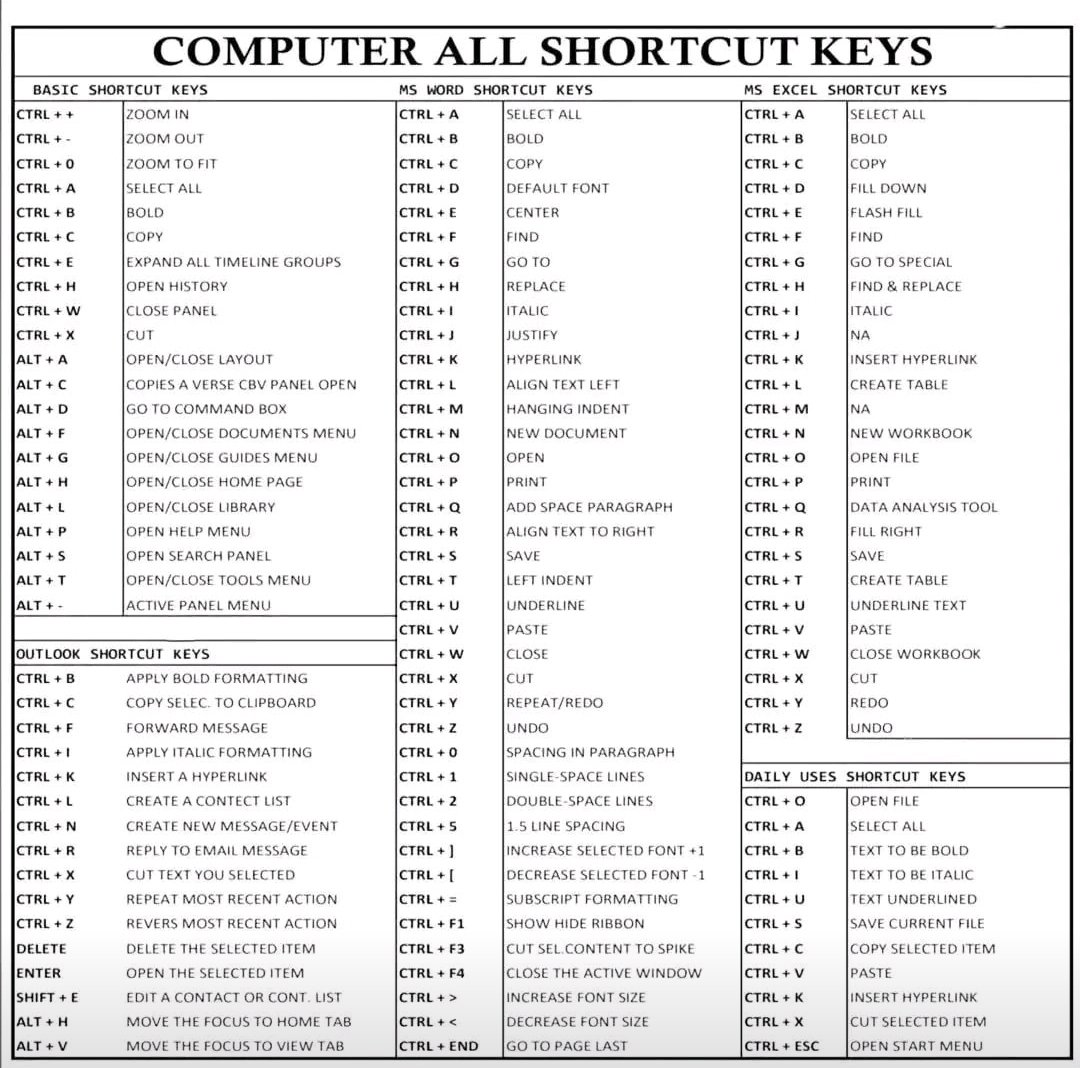 COMPUTER ALL SHORTCUT KEYS

BASIC SHORTCUT KEYS

| | |
|---|---|
| CTRL + + | ZOOM IN |
| CTRL + - | ZOOM OUT |
| CTRL + 0 | ZOOM TO FIT |
| CTRL + A | SELECT ALL |
| CTRL + B | BOLD |
| CTRL + C | COPY |
| CTRL + E | EXPAND ALL TIMELINE GROUPS |
| CTRL + H | OPEN HISTORY |
| CTRL + W | CLOSE PANEL |
| CTRL + X | CUT |
| ALT + A | OPEN/CLOSE LAYOUT |
| ALT + C | COPIES A VERSE CBV PANEL OPEN |
| ALT + D | GO TO COMMAND BOX |
| ALT + F | OPEN/CLOSE DOCUMENTS MENU |
| ALT + G | OPEN/CLOSE GUIDES MENU |
| ALT + H | OPEN/CLOSE HOME PAGE |
| ALT + L | OPEN/CLOSE LIBRARY |
| ALT + P | OPEN HELP MENU |
| ALT + S | OPEN SEARCH PANEL |
| ALT + T | OPEN/CLOSE TOOLS MENU |
| ALT + - | ACTIVE PANEL MENU |

OUTLOOK SHORTCUT KEYS

| | |
|---|---|
| CTRL + B | APPLY BOLD FORMATTING |
| CTRL + C | COPY SELEC. TO CLIPBOARD |
| CTRL + F | FORWARD MESSAGE |
| CTRL + I | APPLY ITALIC FORMATTING |
| CTRL + K | INSERT A HYPERLINK |
| CTRL + L | CREATE A CONTECT LIST |
| CTRL + N | CREATE NEW MESSAGE/EVENT |
| CTRL + R | REPLY TO EMAIL MESSAGE |
| CTRL + X | CUT TEXT YOU SELECTED |
| CTRL + Y | REPEAT MOST RECENT ACTION |
| CTRL + Z | REVERS MOST RECENT ACTION |
| DELETE | DELETE THE SELECTED ITEM |
| ENTER | OPEN THE SELECTED ITEM |
| SHIFT + E | EDIT A CONTACT OR CONT. LIST |
| ALT + H | MOVE THE FOCUS TO HOME TAB |
| ALT + V | MOVE THE FOCUS TO VIEW TAB |

MS WORD SHORTCUT KEYS

| | |
|---|---|
| CTRL + A | SELECT ALL |
| CTRL + B | BOLD |
| CTRL + C | COPY |
| CTRL + D | DEFAULT FONT |
| CTRL + E | CENTER |
| CTRL + F | FIND |
| CTRL + G | GO TO |
| CTRL + H | REPLACE |
| CTRL + I | ITALIC |
| CTRL + J | JUSTIFY |
| CTRL + K | HYPERLINK |
| CTRL + L | ALIGN TEXT LEFT |
| CTRL + M | HANGING INDENT |
| CTRL + N | NEW DOCUMENT |
| CTRL + O | OPEN |
| CTRL + P | PRINT |
| CTRL + Q | ADD SPACE PARAGRAPH |
| CTRL + R | ALIGN TEXT TO RIGHT |
| CTRL + S | SAVE |
| CTRL + T | LEFT INDENT |
| CTRL + U | UNDERLINE |
| CTRL + V | PASTE |
| CTRL + W | CLOSE |
| CTRL + X | CUT |
| CTRL + Y | REPEAT/REDO |
| CTRL + Z | UNDO |
| CTRL + 0 | SPACING IN PARAGRAPH |
| CTRL + 1 | SINGLE-SPACE LINES |
| CTRL + 2 | DOUBLE-SPACE LINES |
| CTRL + 5 | 1.5 LINE SPACING |
| CTRL + ] | INCREASE SELECTED FONT +1 |
| CTRL + [ | DECREASE SELECTED FONT -1 |
| CTRL + = | SUBSCRIPT FORMATTING |
| CTRL + F1 | SHOW HIDE RIBBON |
| CTRL + F3 | CUT SEL.CONTENT TO SPIKE |
| CTRL + F4 | CLOSE THE ACTIVE WINDOW |
| CTRL + > | INCREASE FONT SIZE |
| CTRL + < | DECREASE FONT SIZE |
| CTRL + END | GO TO PAGE LAST |

MS EXCEL SHORTCUT KEYS

| | |
|---|---|
| CTRL + A | SELECT ALL |
| CTRL + B | BOLD |
| CTRL + C | COPY |
| CTRL + D | FILL DOWN |
| CTRL + E | FLASH FILL |
| CTRL + F | FIND |
| CTRL + G | GO TO SPECIAL |
| CTRL + H | FIND & REPLACE |
| CTRL + I | ITALIC |
| CTRL + J | NA |
| CTRL + K | INSERT HYPERLINK |
| CTRL + L | CREATE TABLE |
| CTRL + M | NA |
| CTRL + N | NEW WORKBOOK |
| CTRL + O | OPEN FILE |
| CTRL + P | PRINT |
| CTRL + Q | DATA ANALYSIS TOOL |
| CTRL + R | FILL RIGHT |
| CTRL + S | SAVE |
| CTRL + T | CREATE TABLE |
| CTRL + U | UNDERLINE TEXT |
| CTRL + V | PASTE |
| CTRL + W | CLOSE WORKBOOK |
| CTRL + X | CUT |
| CTRL + Y | REDO |
| CTRL + Z | UNDO |

DAILY USES SHORTCUT KEYS

| | |
|---|---|
| CTRL + O | OPEN FILE |
| CTRL + A | SELECT ALL |
| CTRL + B | TEXT TO BE BOLD |
| CTRL + I | TEXT TO BE ITALIC |
| CTRL + U | TEXT UNDERLINED |
| CTRL + S | SAVE CURRENT FILE |
| CTRL + C | COPY SELECTED ITEM |
| CTRL + V | PASTE |
| CTRL + K | INSERT HYPERLINK |
| CTRL + X | CUT SELECTED ITEM |
| CTRL + ESC | OPEN START MENU |